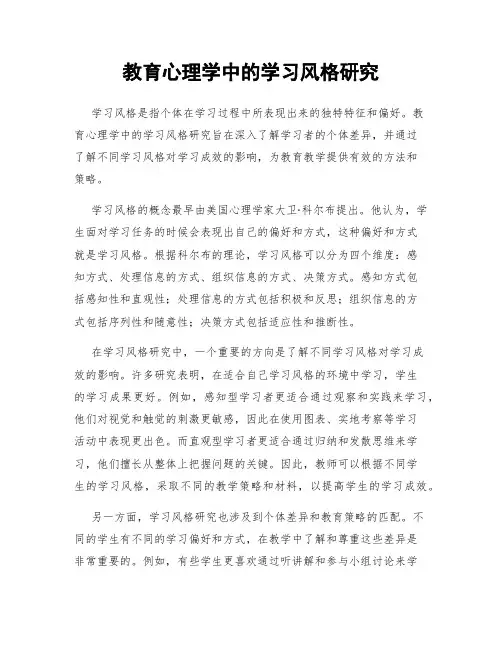 教育心理学中的学习风格研究

学习风格是指个体在学习过程中所表现出来的独特特征和偏好。教育心理学中的学习风格研究旨在深入了解学习者的个体差异，并通过了解不同学习风格对学习成效的影响，为教育教学提供有效的方法和策略。

学习风格的概念最早由美国心理学家大卫·科尔布提出。他认为，学生面对学习任务的时候会表现出自己的偏好和方式，这种偏好和方式就是学习风格。根据科尔布的理论，学习风格可以分为四个维度：感知方式、处理信息的方式、组织信息的方式、决策方式。感知方式包括感知性和直观性；处理信息的方式包括积极和反思；组织信息的方式包括序列性和随意性；决策方式包括适应性和推断性。

在学习风格研究中，一个重要的方向是了解不同学习风格对学习成效的影响。许多研究表明，在适合自己学习风格的环境中学习，学生的学习成果更好。例如，感知型学习者更适合通过观察和实践来学习，他们对视觉和触觉的刺激更敏感，因此在使用图表、实地考察等学习活动中表现更出色。而直观型学习者更适合通过归纳和发散思维来学习，他们擅长从整体上把握问题的关键。因此，教师可以根据不同学生的学习风格，采取不同的教学策略和材料，以提高学生的学习成效。

另一方面，学习风格研究也涉及到个体差异和教育策略的匹配。不同的学生有不同的学习偏好和方式，在教学中了解和尊重这些差异是非常重要的。例如，有些学生更喜欢通过听讲解和参与小组讨论来学